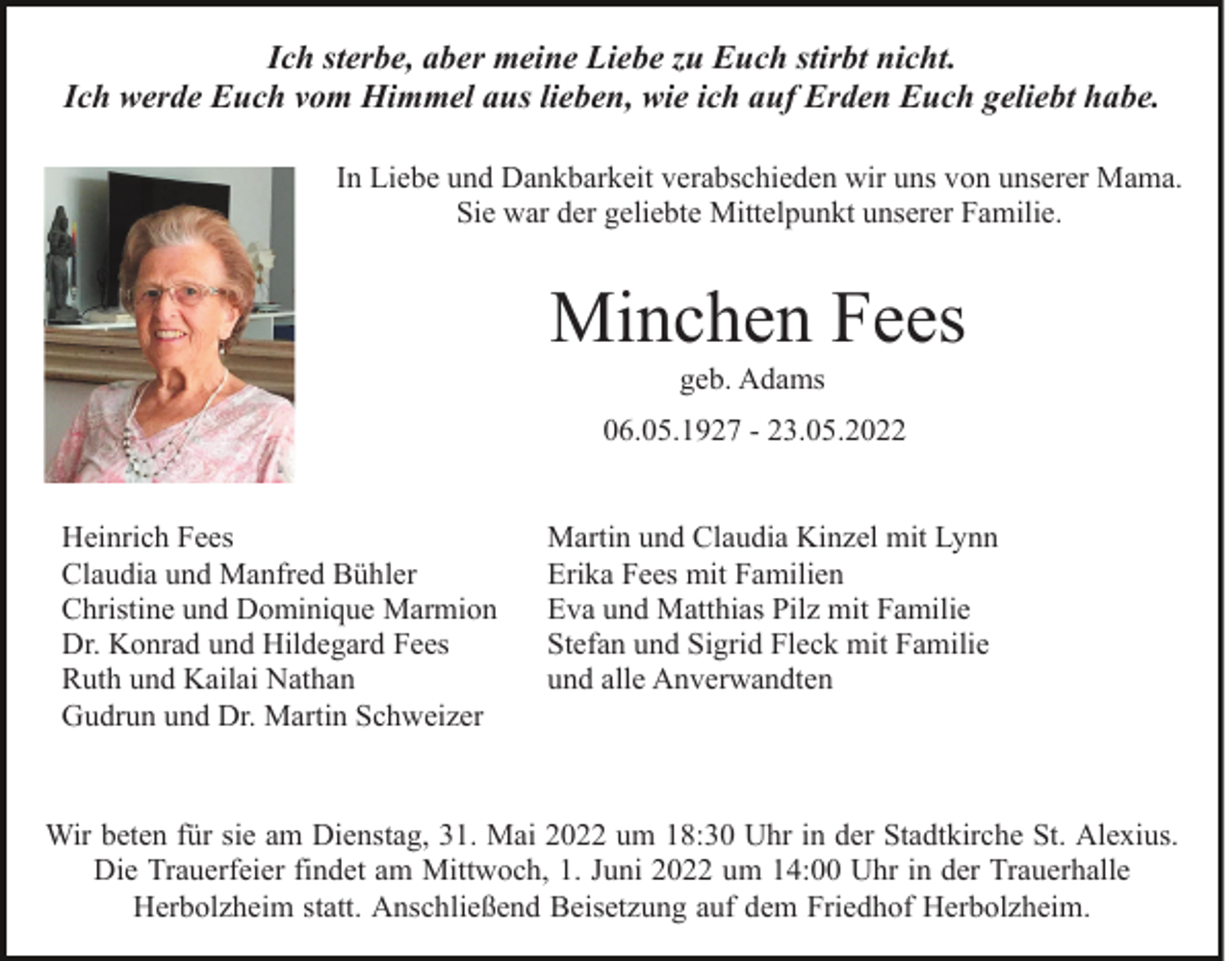 Ich sterbe, aber meine Liebe zu Euch stirbt nicht.
Ich werde Euch vom Himmel aus lieben, wie ich auf Erden Euch geliebt habe.

In Liebe und Dankbarkeit verabschieden wir uns von unserer Mama.
Sie war der geliebte Mittelpunkt unserer Familie.

Minchen Fees

geb. Adams

06.05.1927 - 23.05.2022

Heinrich Fees
Claudia und Manfred Bühler
Christine und Dominique Marmion
Dr. Konrad und Hildegard Fees
Ruth und Kailai Nathan
Gudrun und Dr. Martin Schweizer

Martin und Claudia Kinzel mit Lynn
Erika Fees mit Familien
Eva und Matthias Pilz mit Familie
Stefan und Sigrid Fleck mit Familie
und alle Anverwandten

Wir beten für sie am Dienstag, 31. Mai 2022 um 18:30 Uhr in der Stadtkirche St. Alexius. Die Trauerfeier findet am Mittwoch, 1. Juni 2022 um 14:00 Uhr in der Trauerhalle Herbolzheim statt. Anschließend Beisetzung auf dem Friedhof Herbolzheim.